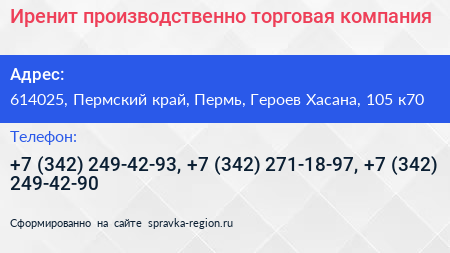 Иренит производственно торговая компания

Адрес:

614025, Пермский край, Пермь, Героев Хасана, 105 к70

Телефон:

+7 (342) 249-42-93, +7 (342) 271-18-97, +7 (342) 249-42-90

Сформированно на сайте spravka-region.ru